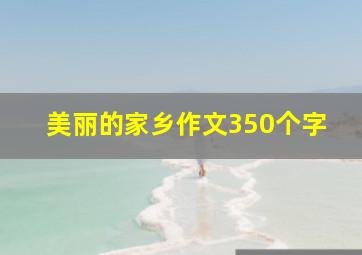 美丽的家乡作文350个字